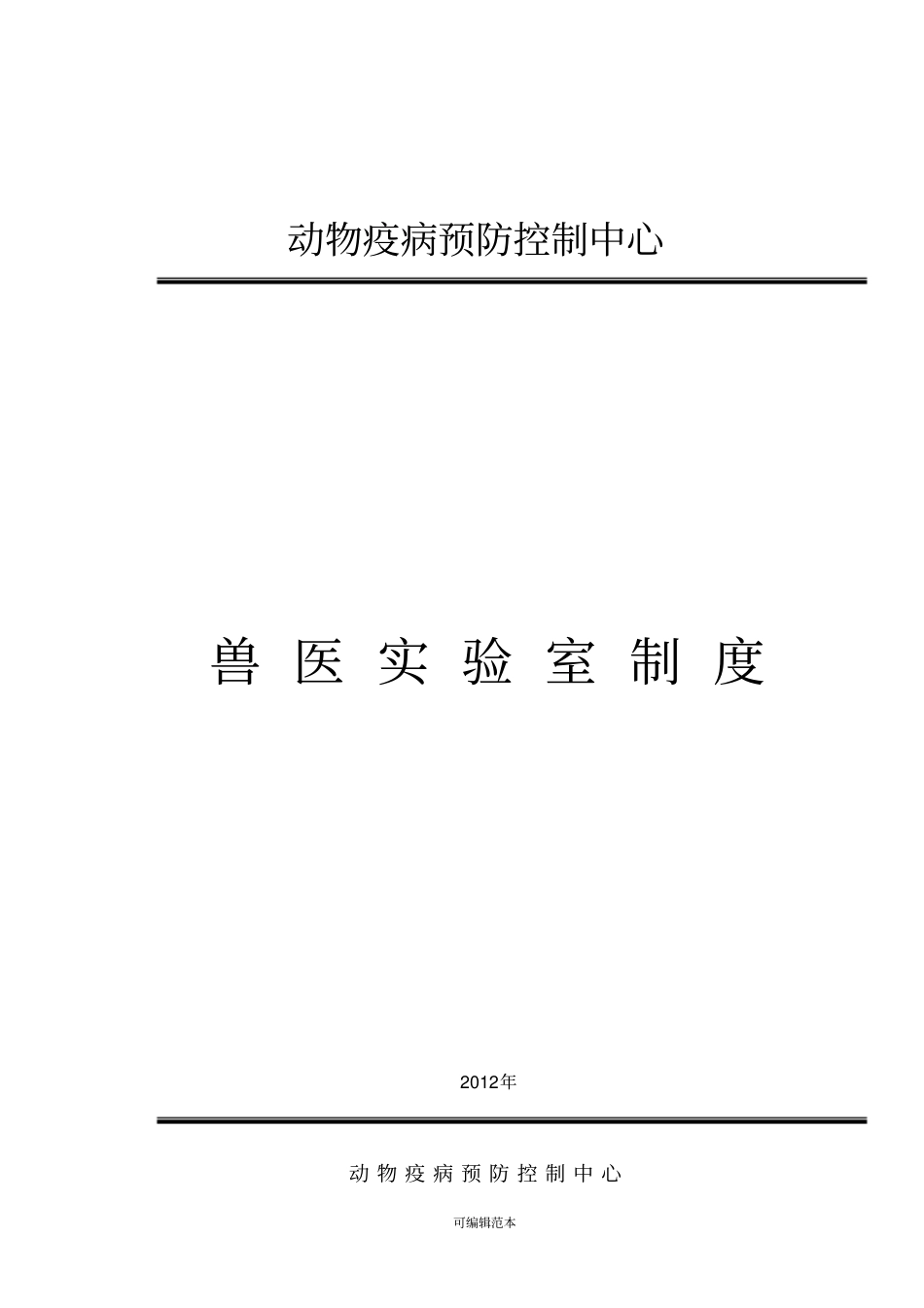 动物疫病预防控制中心

兽 医 实 验 室 制 度

2012年

动 物 疫 病 预 防 控 制 中 心

可编辑范本